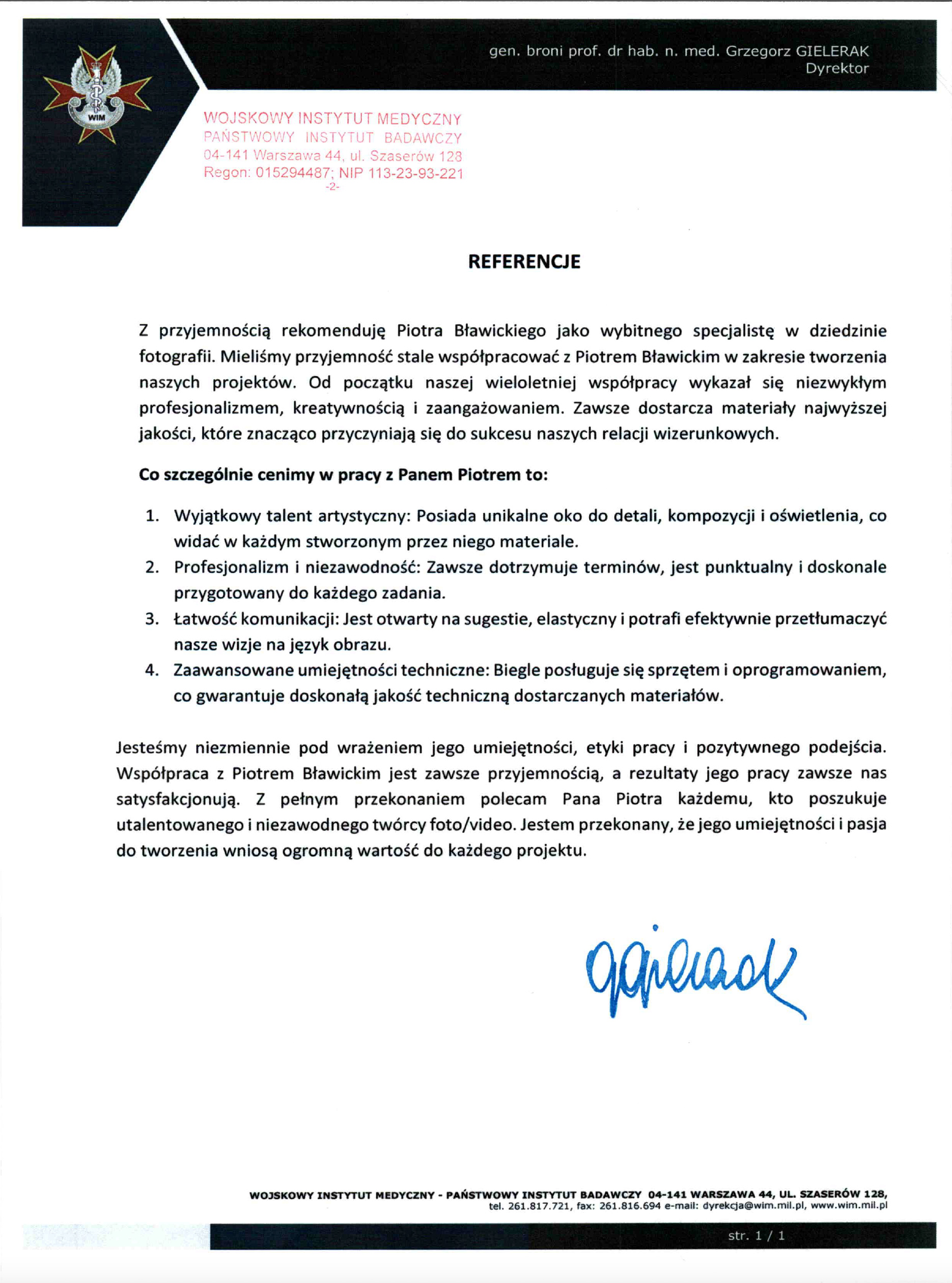 WIM

gen. broni prof. dr hab. n. med. Grzegorz GIELERAK
Dyrektor

WOJSKOWY INSTYTUT MEDYCZNY
PAŃSTWOWY INSTYTUT BADAWCZY
04-141 Warszawa 44, ul. Szaserów 128
Regon: 015294487; NIP 113-23-93-221
-2-

REFERENCJE

Z przyjemnością rekomenduję Piotra Bławickiego jako wybitnego specjalistę w dziedzinie fotografii. Mieliśmy przyjemność stale współpracować z Piotrem Bławickim w zakresie tworzenia naszych projektów. Od początku naszej wieloletniej współpracy wykazał się niezwykłym profesjonalizmem, kreatywnością i zaangażowaniem. Zawsze dostarcza materiały najwyższej jakości, które znacząco przyczyniają się do sukcesu naszych relacji wizerunkowych.

Co szczególnie cenimy w pracy z Panem Piotrem to:

1. Wyjątkowy talent artystyczny: Posiada unikalne oko do detali, kompozycji i oświetlenia, co widać w każdym stworzonym przez niego materiale.
2. Profesjonalizm i niezawodność: Zawsze dotrzymuje terminów, jest punktualny i doskonale przygotowany do każdego zadania.
3. Łatwość komunikacji: Jest otwarty na sugestie, elastyczny i potrafi efektywnie przetłumaczyć nasze wizje na język obrazu.
4. Zaawansowane umiejętności techniczne: Biegle posługuje się sprzętem i oprogramowaniem, co gwarantuje doskonałą jakość techniczną dostarczanych materiałów.

Jesteśmy niezmiennie pod wrażeniem jego umiejętności, etyki pracy i pozytywnego podejścia. Współpraca z Piotrem Bławickim jest zawsze przyjemnością, a rezultaty jego pracy zawsze nas satysfakcjonują. Z pełnym przekonaniem polecam Pana Piotra każdemu, kto poszukuje utalentowanego i niezawodnego twórcy foto/video. Jestem przekonany, że jego umiejętności i pasja do tworzenia wniosą ogromną wartość do każdego projektu.

Gielerak

WOJSKOWY INSTYTUT MEDYCZNY - PAŃSTWOWY INSTYTUT BADAWCZY 04-141 WARSZAWA 44, UL. SZASERÓW 128,
tel. 261.817.721, fax: 261.816.694 e-mail: dyrekcja@wim.mil.pl, www.wim.mil.pl

str. 1 / 1